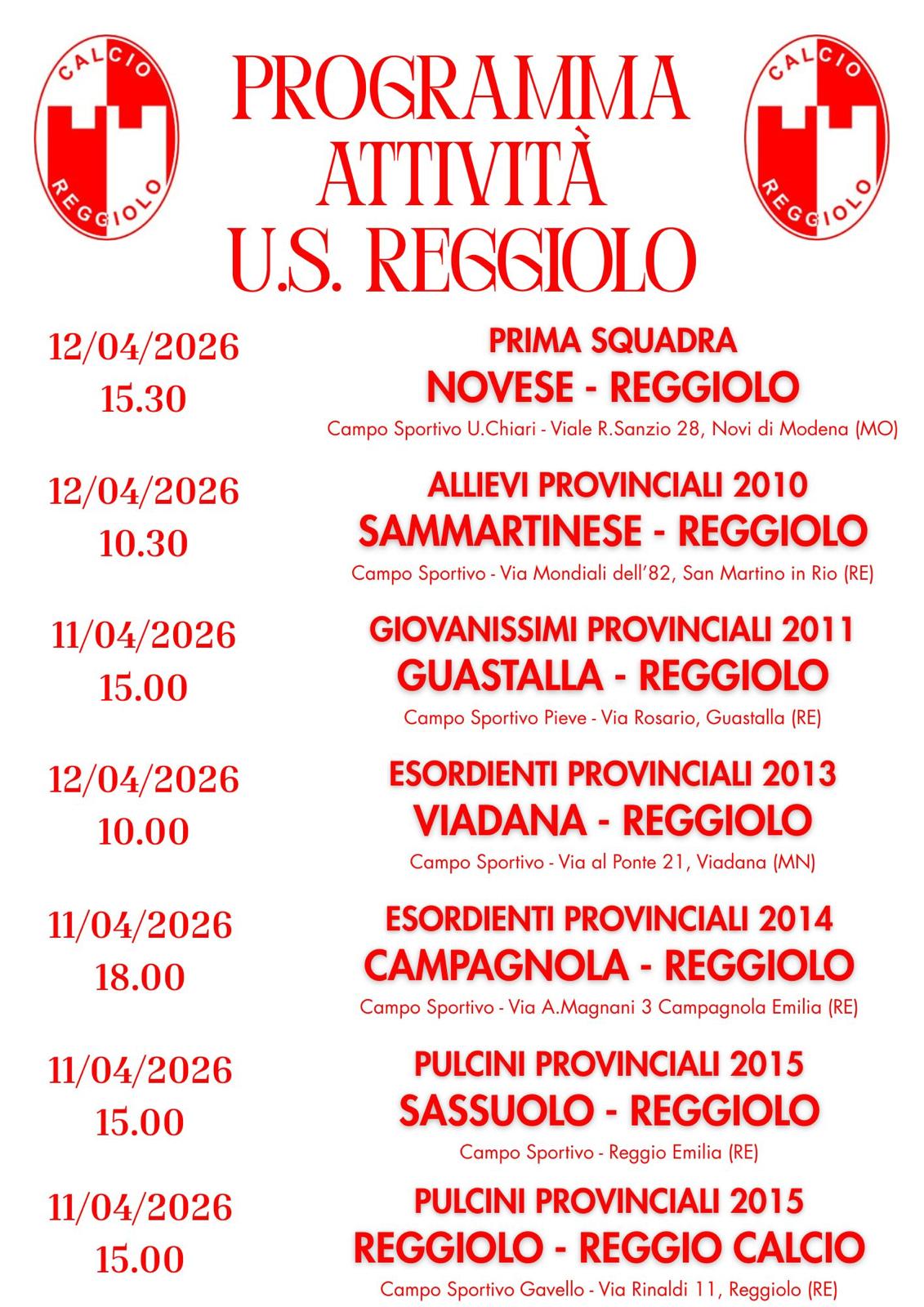 CALCIO
REGGIOLO

PROGRAMMA
ATTIVITÀ
U.S. REGGIOLO

CALCIO
REGGIOLO

12/04/2026
15.30

PRIMA SQUADRA
NOVESE - REGGIOLO
Campo Sportivo U.Chiari - Viale R.Sanzio 28, Novi di Modena (MO)

12/04/2026
10.30

ALLIEVI PROVINCIALI 2010
SAMMARTINESE - REGGIOLO
Campo Sportivo - Via Mondiali dell'82, San Martino in Rio (RE)

11/04/2026
15.00

GIOVANISSIMI PROVINCIALI 2011
GUASTALLA - REGGIOLO
Campo Sportivo Pieve - Via Rosario, Guastalla (RE)

12/04/2026
10.00

ESORDIENTI PROVINCIALI 2013
VIADANA - REGGIOLO
Campo Sportivo - Via al Ponte 21, Viadana (MN)

11/04/2026
18.00

ESORDIENTI PROVINCIALI 2014
CAMPAGNOLA - REGGIOLO
Campo Sportivo - Via A.Magnani 3 Campagnola Emilia (RE)

11/04/2026
15.00

PULCINI PROVINCIALI 2015
SASSUOLO - REGGIOLO
Campo Sportivo - Reggio Emilia (RE)

11/04/2026
15.00

PULCINI PROVINCIALI 2015
REGGIOLO - REGGIO CALCIO
Campo Sportivo Gavello - Via Rinaldi 11, Reggiolo (RE)